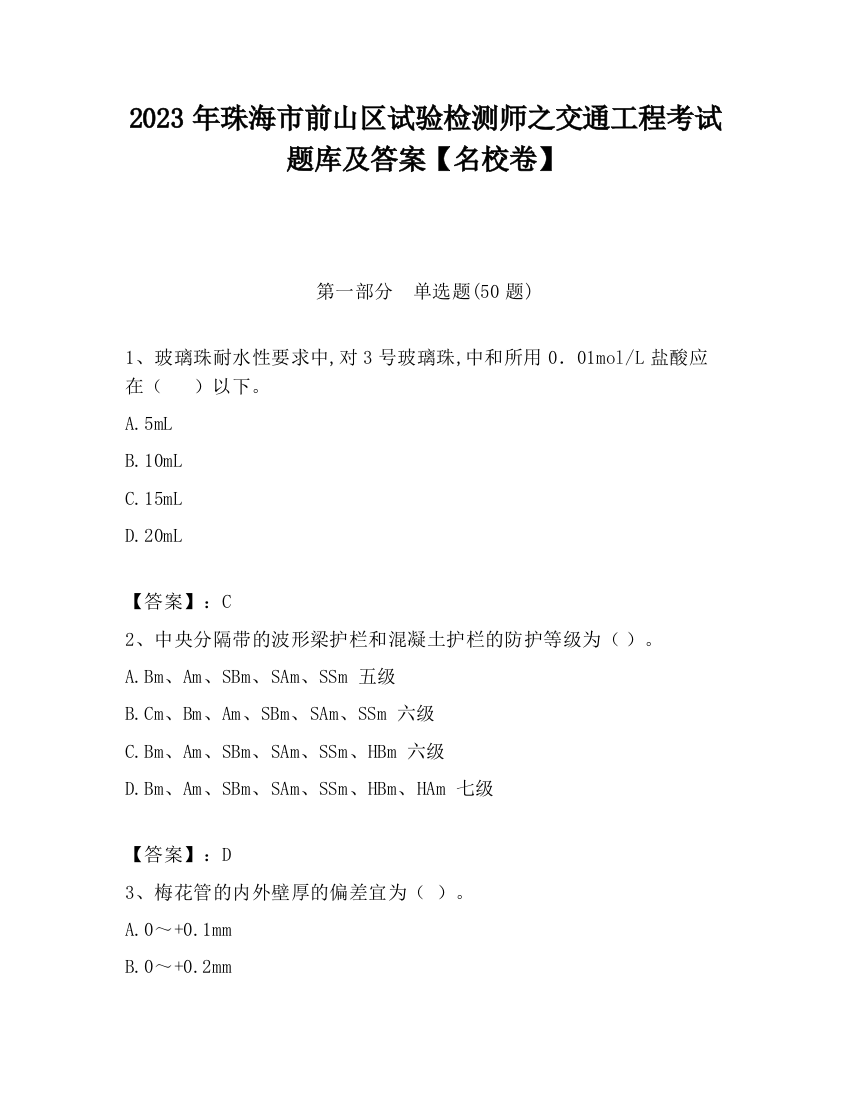 2023 年珠海市前山区试验检测师之交通工程考试题库及答案【名校卷】

第一部分 单选题(50 题)

1、玻璃珠耐水性要求中,对 3 号玻璃珠,中和所用 0．01mol/L 盐酸应在（ ）以下。

A.5mL

B.10mL

C.15mL

D.20mL

【答案】：C

2、中央分隔带的波形梁护栏和混凝土护栏的防护等级为（ ）。

A.Bm、Am、SBm、SAm、SSm 五级

B.Cm、Bm、Am、SBm、SAm、SSm 六级

C.Bm、Am、SBm、SAm、SSm、HBm 六级

D.Bm、Am、SBm、SAm、SSm、HBm、HAm 七级

【答案】：D

3、梅花管的内外壁厚的偏差宜为（ ）。

A.0～+0.1mm

B.0～+0.2mm